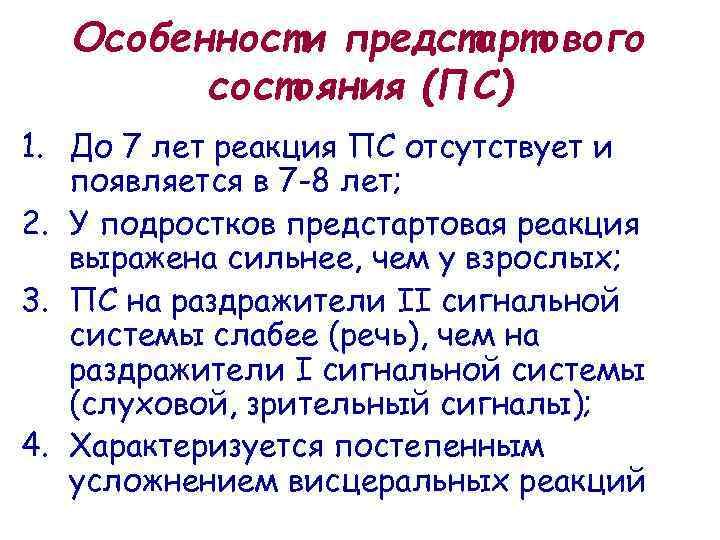 Особенности предстартового состояния (ПС)

1. До 7 лет реакция ПС отсутствует и появляется в 7-8 лет;
2. У подростков предстартовая реакция выражена сильнее, чем у взрослых;
3. ПС на раздражители II сигнальной системы слабее (речь), чем на раздражители I сигнальной системы (слуховой, зрительный сигналы);
4. Характеризуется постепенным усложнением висцеральных реакций